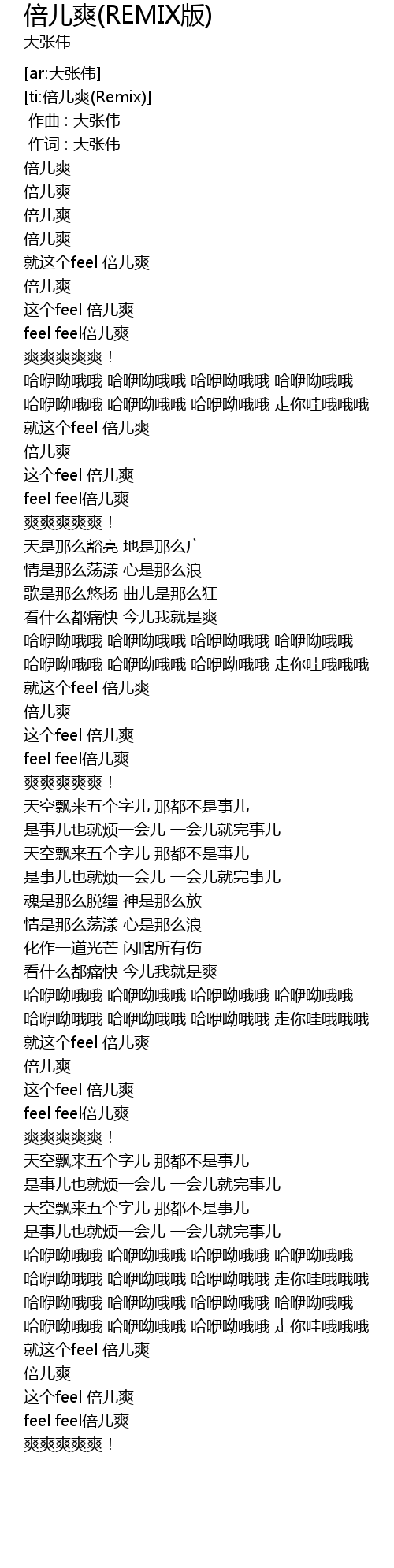 倍儿爽(REMIX版)
大张伟

[ar:大张伟]
[ti:倍儿爽(Remix)]
作曲 : 大张伟
作词 : 大张伟
倍儿爽
倍儿爽
倍儿爽
倍儿爽
就这个feel 倍儿爽
倍儿爽
这个feel 倍儿爽
feel feel倍儿爽
爽爽爽爽爽！
哈咿呦哦哦 哈咿呦哦哦 哈咿呦哦哦 哈咿呦哦哦
哈咿呦哦哦 哈咿呦哦哦 哈咿呦哦哦 走你哇哦哦哦
就这个feel 倍儿爽
倍儿爽
这个feel 倍儿爽
feel feel倍儿爽
爽爽爽爽爽！
天是那么豁亮 地是那么广
情是那么荡漾 心是那么浪
歌是那么悠扬 曲儿是那么狂
看什么都痛快 今儿我就是爽
哈咿呦哦哦 哈咿呦哦哦 哈咿呦哦哦 哈咿呦哦哦
哈咿呦哦哦 哈咿呦哦哦 哈咿呦哦哦 走你哇哦哦哦
就这个feel 倍儿爽
倍儿爽
这个feel 倍儿爽
feel feel倍儿爽
爽爽爽爽爽！
天空飘来五个字儿 那都不是事儿
是事儿也就烦一会儿 一会儿就完事儿
天空飘来五个字儿 那都不是事儿
是事儿也就烦一会儿 一会儿就完事儿
魂是那么脱缰 神是那么放
情是那么荡漾 心是那么浪
化作一道光芒 闪瞎所有伤
看什么都痛快 今儿我就是爽
哈咿呦哦哦 哈咿呦哦哦 哈咿呦哦哦 哈咿呦哦哦
哈咿呦哦哦 哈咿呦哦哦 哈咿呦哦哦 走你哇哦哦哦
就这个feel 倍儿爽
倍儿爽
这个feel 倍儿爽
feel feel倍儿爽
爽爽爽爽爽！
天空飘来五个字儿 那都不是事儿
是事儿也就烦一会儿 一会儿就完事儿
天空飘来五个字儿 那都不是事儿
是事儿也就烦一会儿 一会儿就完事儿
哈咿呦哦哦 哈咿呦哦哦 哈咿呦哦哦 哈咿呦哦哦
哈咿呦哦哦 哈咿呦哦哦 哈咿呦哦哦 走你哇哦哦哦
哈咿呦哦哦 哈咿呦哦哦 哈咿呦哦哦 哈咿呦哦哦
哈咿呦哦哦 哈咿呦哦哦 哈咿呦哦哦 走你哇哦哦哦
就这个feel 倍儿爽
倍儿爽
这个feel 倍儿爽
feel feel倍儿爽
爽爽爽爽爽！